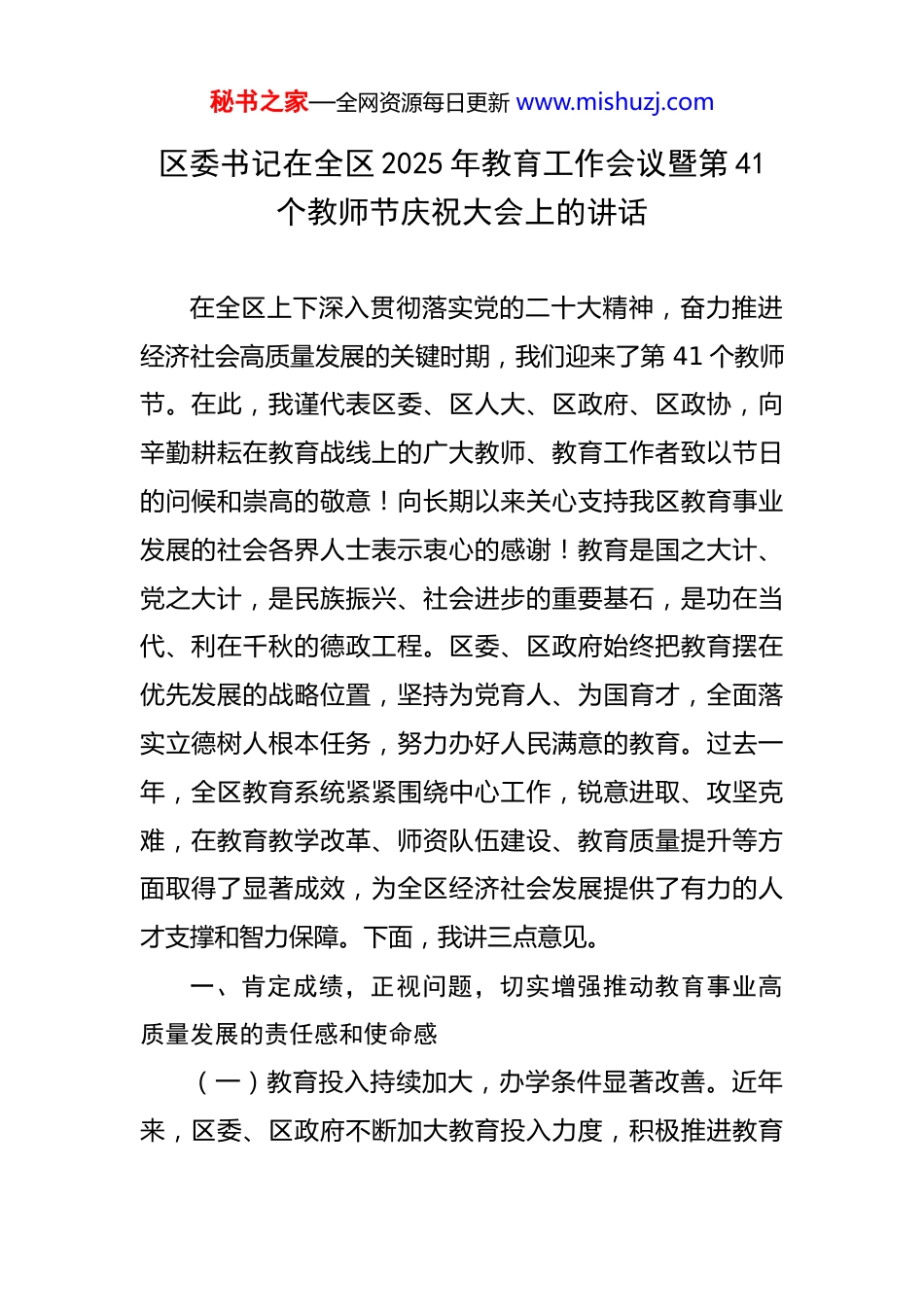 秘书之家—全网资源每日更新 www.mishuzj.com

区委书记在全区 2025 年教育工作会议暨第 41 个教师节庆祝大会上的讲话

在全区上下深入贯彻落实党的二十大精神，奋力推进经济社会高质量发展的关键时期，我们迎来了第 41 个教师节。在此，我谨代表区委、区人大、区政府、区政协，向辛勤耕耘在教育战线上的广大教师、教育工作者致以节日的问候和崇高的敬意！向长期以来关心支持我区教育事业发展的社会各界人士表示衷心的感谢！教育是国之大计、党之大计，是民族振兴、社会进步的重要基石，是功在当代、利在千秋的德政工程。区委、区政府始终把教育摆在优先发展的战略位置，坚持为党育人、为国育才，全面落实立德树人根本任务，努力办好人民满意的教育。过去一年，全区教育系统紧紧围绕中心工作，锐意进取、攻坚克难，在教育教学改革、师资队伍建设、教育质量提升等方面取得了显著成效，为全区经济社会发展提供了有力的人才支撑和智力保障。下面，我讲三点意见。

一、肯定成绩，正视问题，切实增强推动教育事业高质量发展的责任感和使命感

（一）教育投入持续加大，办学条件显著改善。近年来，区委、区政府不断加大教育投入力度，积极推进教育